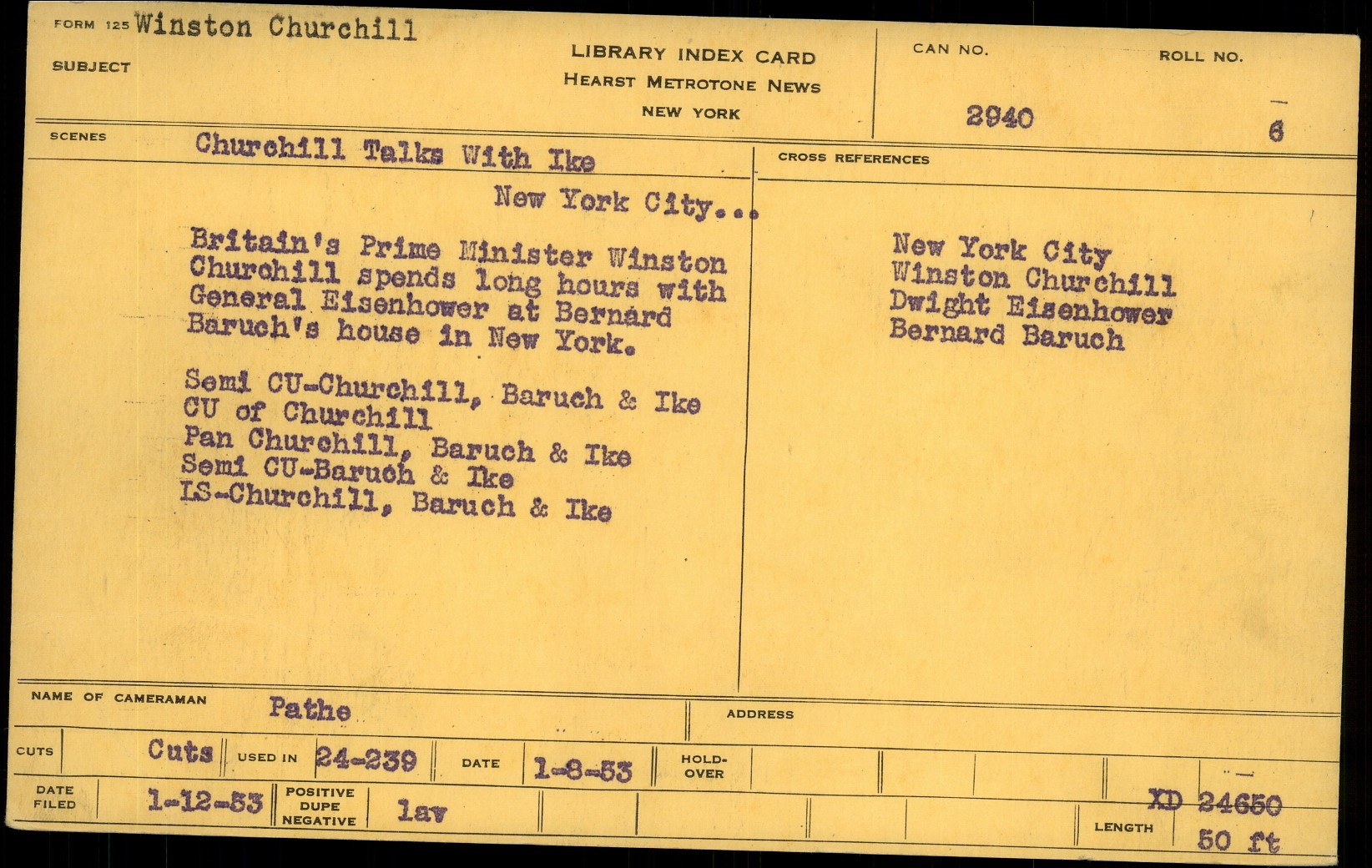 FORM 125 Winston Churchill
SUBJECT

LIBRARY INDEX CARD
HEARST METROTONE NEWS
NEW YORK

CAN NO.
2940

ROLL NO.
6

SCENES
Churchill Talks With Ike

New York City...

Britain's Prime Minister Winston Churchill spends long hours with General Eisenhower at Bernard Baruch's house in New York.

Semi CU-Churchill, Baruch & Ike
CU of Churchill
Pan Churchill, Baruch & Ike
Semi CU-Baruch & Ike
LS-Churchill, Baruch & Ike

CROSS REFERENCES

New York City
Winston Churchill
Dwight Eisenhower
Bernard Baruch

NAME OF CAMERAMAN Pathe
ADDRESS

CUTS Cuts USED IN 24-239 DATE 1-8-53 HOLD-OVER

DATE FILED 1-12-53 POSITIVE DUPE NEGATIVE lav

XD 24650
LENGTH 50 ft